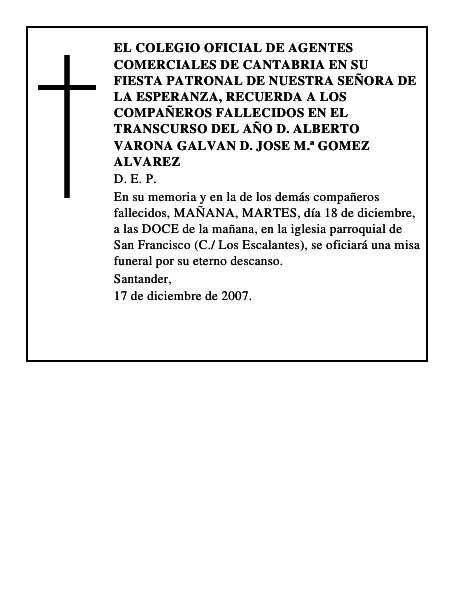 EL COLEGIO OFICIAL DE AGENTES COMERCIALES DE CANTABRIA EN SU FIESTA PATRONAL DE NUESTRA SEÑORA DE LA ESPERANZA, RECUERDA A LOS COMPAÑEROS FALLECIDOS EN EL TRANSCURSO DEL AÑO D. ALBERTO VARONA GALVAN D. JOSE M.ª GOMEZ ALVAREZ

D. E. P.

En su memoria y en la de los demás compañeros fallecidos, MAÑANA, MARTES, día 18 de diciembre, a las DOCE de la mañana, en la iglesia parroquial de San Francisco (C./ Los Escalantes), se oficiará una misa funeral por su eterno descanso.

Santander,
17 de diciembre de 2007.